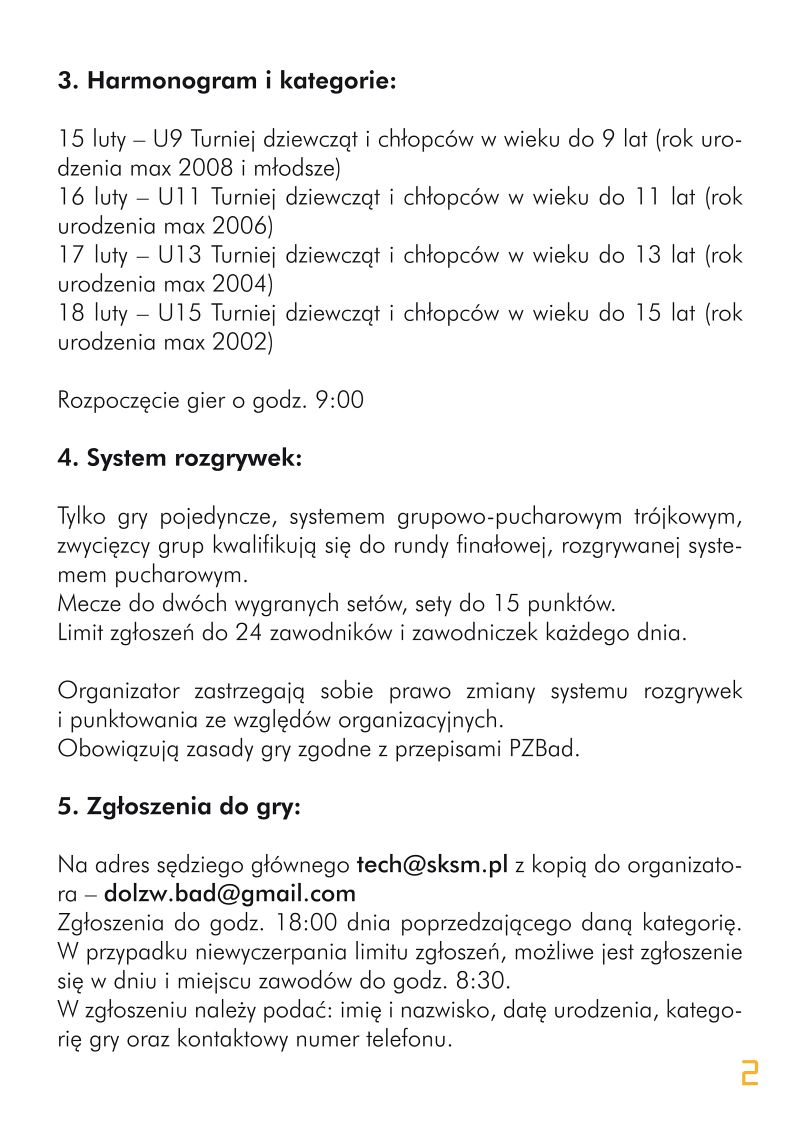 3. Harmonogram i kategorie:

15 luty – U9 Turniej dziewcząt i chłopców w wieku do 9 lat (rok urodzenia max 2008 i młodsze)
16 luty – U11 Turniej dziewcząt i chłopców w wieku do 11 lat (rok urodzenia max 2006)
17 luty – U13 Turniej dziewcząt i chłopców w wieku do 13 lat (rok urodzenia max 2004)
18 luty – U15 Turniej dziewcząt i chłopców w wieku do 15 lat (rok urodzenia max 2002)

Rozpoczęcie gier o godz. 9:00

4. System rozgrywek:

Tylko gry pojedyncze, systemem grupowo-pucharowym trójkowym, zwycięzcy grup kwalifikują się do rundy finałowej, rozgrywanej systemem pucharowym.
Mecze do dwóch wygranych setów, sety do 15 punktów.
Limit zgłoszeń do 24 zawodników i zawodniczek każdego dnia.

Organizator zastrzegają sobie prawo zmiany systemu rozgrywek i punktowania ze względów organizacyjnych.
Obowiązują zasady gry zgodne z przepisami PZBad.

5. Zgłoszenia do gry:

Na adres sędziego głównego tech@sksm.pl z kopią do organizatora – dolzw.bad@gmail.com
Zgłoszenia do godz. 18:00 dnia poprzedzającego daną kategorię. W przypadku niewyczerpania limitu zgłoszeń, możliwe jest zgłoszenie się w dniu i miejscu zawodów do godz. 8:30.
W zgłoszeniu należy podać: imię i nazwisko, datę urodzenia, kategorię gry oraz kontaktowy numer telefonu.

2